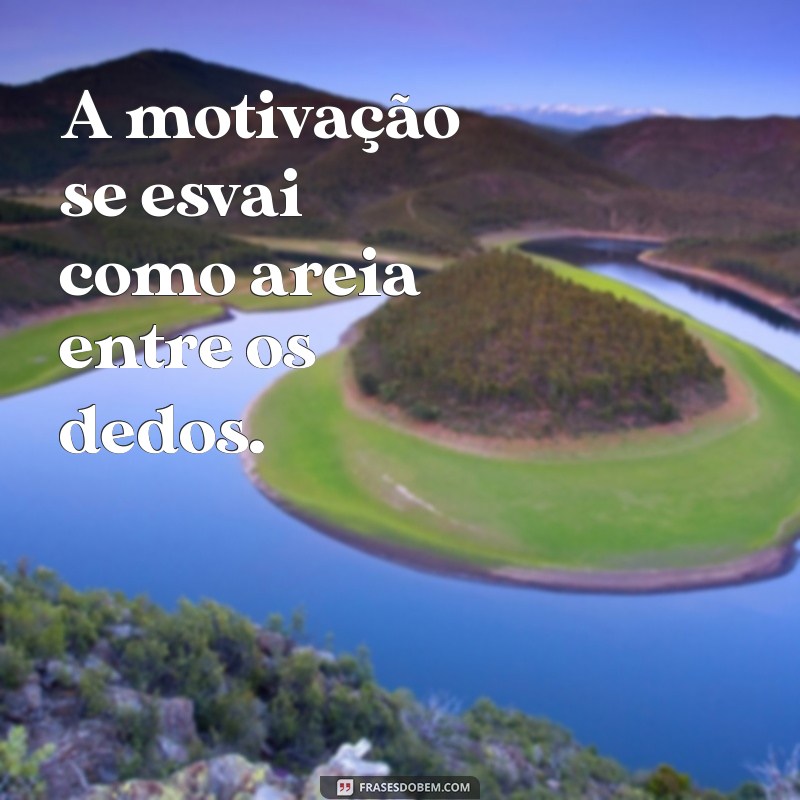 A motivação se esvai como areia entre os dedos.

FRASESDOBEM.COM